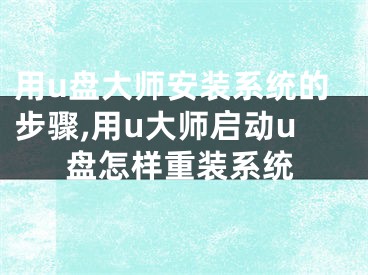 用u盘大师安装系统的步骤,用u大师启动u盘怎样重装系统